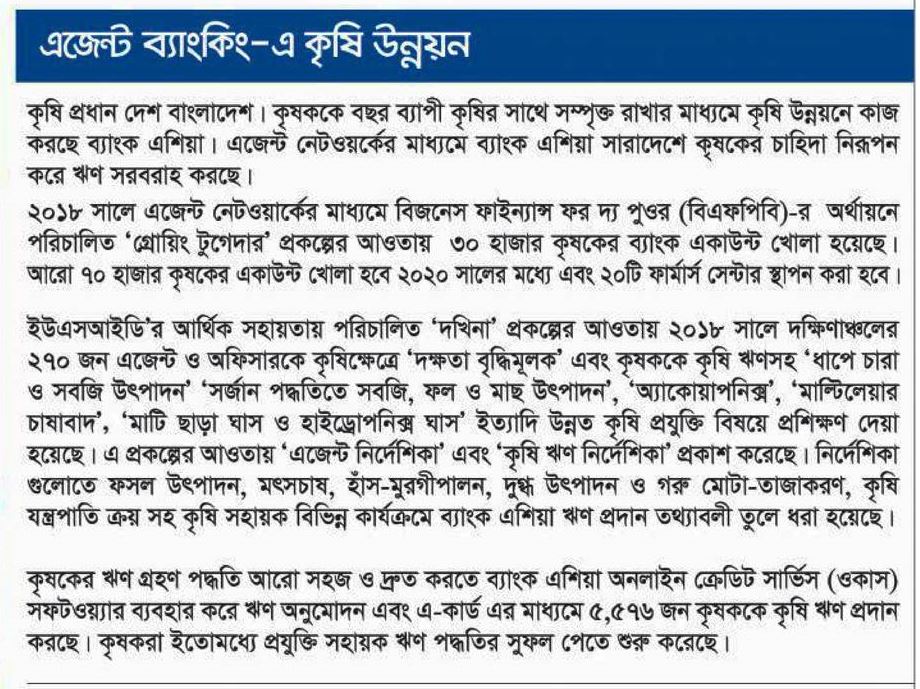 এজেন্ট ব্যাংকিং-এ কৃষি উন্নয়ন

কৃষি প্রধান দেশ বাংলাদেশ। কৃষককে বছর ব্যাপী কৃষির সাথে সম্পৃক্ত রাখার মাধ্যমে কৃষি উন্নয়নে কাজ করছে ব্যাংক এশিয়া। এজেন্ট নেটওয়র্কের মাধ্যমে ব্যাংক এশিয়া সারাদেশে কৃষকের চাহিদা নিরূপন করে ঋণ সরবরাহ করছে।

২০১৮ সালে এজেন্ট নেটওয়ার্কের মাধ্যমে বিজনেস ফাইন্যান্স ফর দ্য পুওর (বিএফপিবি)-র অর্থায়নে পরিচালিত 'গ্রোয়িং টুগেদার' প্রকল্পের আওতায় ৩০ হাজার কৃষকের ব্যাংক একাউন্ট খোলা হয়েছে। আরো ৭০ হাজার কৃষকের একাউন্ট খোলা হবে ২০২০ সালের মধ্যে এবং ২০টি ফার্মার্স সেন্টার স্থাপন করা হবে।

ইউএসআইডি'র আর্থিক সহায়তায় পরিচালিত 'দখিনা' প্রকল্পের আওতায় ২০১৮ সালে দক্ষিণাঞ্চলের ২৭০ জন এজেন্ট ও অফিসারকে কৃষিক্ষেত্রে 'দক্ষতা বৃদ্ধিমূলক' এবং কৃষককে কৃষি ঋণসহ 'ধাপে চারা ও সবজি উৎপাদন' 'সর্জান পদ্ধতিতে সবজি, ফল ও মাছ উৎপাদন', 'অ্যাকোয়াপনিক্স', 'মাল্টিলেয়ার চাষাবাদ', 'মাটি ছাড়া ঘাস ও হাইড্রোপনিক্স ঘাস' ইত্যাদি উন্নত কৃষি প্রযুক্তি বিষয়ে প্রশিক্ষণ দেয়া হয়েছে। এ প্রকল্পের আওতায় 'এজেন্ট নির্দেশিকা' এবং 'কৃষি ঋণ নির্দেশিকা' প্রকাশ করেছে। নির্দেশিকা গুলোতে ফসল উৎপাদন, মৎসচাষ, হাঁস-মুরগীপালন, দুগ্ধ উৎপাদন ও গরু মোটা-তাজাকরণ, কৃষি যন্ত্রপাতি ক্রয় সহ কৃষি সহায়ক বিভিন্ন কার্যক্রমে ব্যাংক এশিয়া ঋণ প্রদান তথ্যাবলী তুলে ধরা হয়েছে।

কৃষকের ঋণ গ্রহণ পদ্ধতি আরো সহজ ও দ্রুত করতে ব্যাংক এশিয়া অনলাইন ক্রেডিট সার্ভিস (ওকাস) সফটওয়্যার ব্যবহার করে ঋণ অনুমোদন এবং এ-কার্ড এর মাধ্যমে ৫,৫৭৬ জন কৃষককে কৃষি ঋণ প্রদান করছে। কৃষকরা ইতোমধ্যে প্রযুক্তি সহায়ক ঋণ পদ্ধতির সুফল পেতে শুরু করেছে।